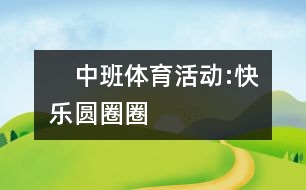 中班体育活动:快乐圆圈圈